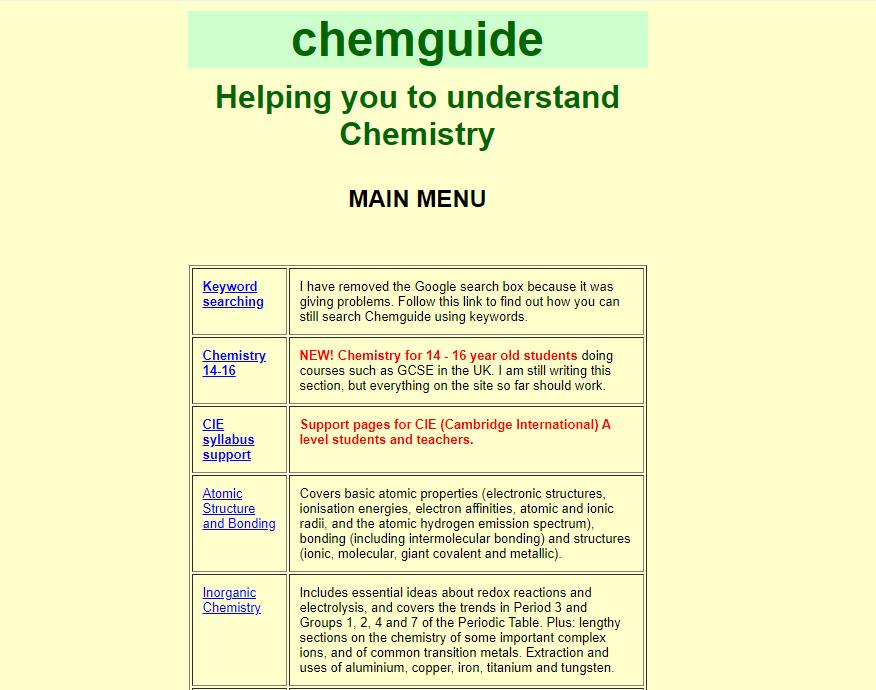 chemguide

Helping you to understand Chemistry

MAIN MENU

| | |
|---|---|
| Keyword searching | I have removed the Google search box because it was giving problems. Follow this link to find out how you can still search Chemguide using keywords. |
| Chemistry 14-16 | NEW! Chemistry for 14 - 16 year old students doing courses such as GCSE in the UK. I am still writing this section, but everything on the site so far should work. |
| CIE syllabus support | Support pages for CIE (Cambridge International) A level students and teachers. |
| Atomic Structure and Bonding | Covers basic atomic properties (electronic structures, ionisation energies, electron affinities, atomic and ionic radii, and the atomic hydrogen emission spectrum), bonding (including intermolecular bonding) and structures (ionic, molecular, giant covalent and metallic). |
| Inorganic Chemistry | Includes essential ideas about redox reactions and electrolysis, and covers the trends in Period 3 and Groups 1, 2, 4 and 7 of the Periodic Table. Plus: lengthy sections on the chemistry of some important complex ions, and of common transition metals. Extraction and uses of aluminium, copper, iron, titanium and tungsten. |